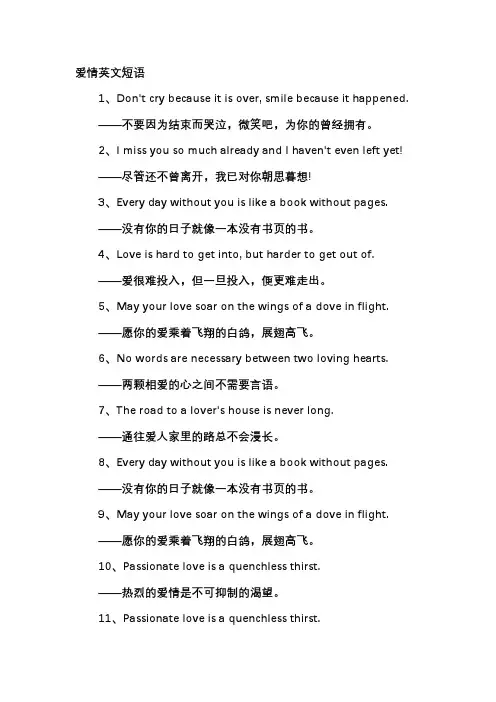 爱情英文短语

1、Don't cry because it is over, smile because it happened.

——不要因为结束而哭泣，微笑吧，为你的曾经拥有。

2、I miss you so much already and I haven't even left yet!

——尽管还不曾离开，我已对你朝思暮想!

3、Every day without you is like a book without pages.

——没有你的日子就像一本没有书页的书。

4、Love is hard to get into, but harder to get out of.

——爱很难投入，但一旦投入，便更难走出。

5、May your love soar on the wings of a dove in flight.

——愿你的爱乘着飞翔的白鸽，展翅高飞。

6、No words are necessary between two loving hearts.

——两颗相爱的心之间不需要言语。

7、The road to a lover's house is never long.

——通往爱人家里的路总不会漫长。

8、Every day without you is like a book without pages.

——没有你的日子就像一本没有书页的书。

9、May your love soar on the wings of a dove in flight.

——愿你的爱乘着飞翔的白鸽，展翅高飞。

10、Passionate love is a quenchless thirst.

——热烈的爱情是不可抑制的渴望。

11、Passionate love is a quenchless thirst.